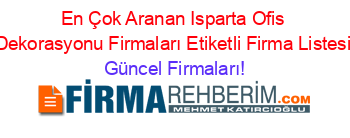 En Çok Aranan Isparta Ofis Dekorasyonu Firmaları Etiketli Firma Listesi Güncel Firmaları!

FİRMAREHBERİM.COM
MEHMET KATIRCIOĞLU